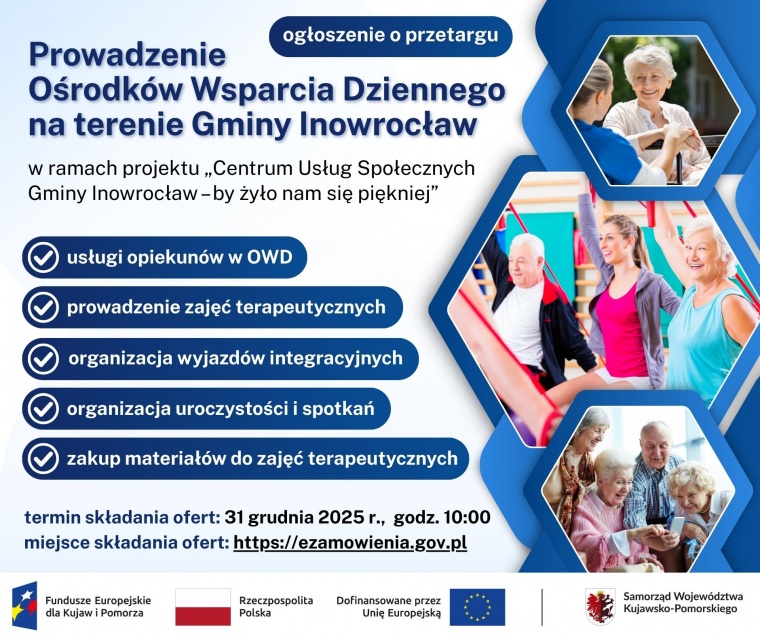 ogłoszenie o przetargu

Prowadzenie Ośrodków Wsparcia Dziennego na terenie Gminy Inowrocław

w ramach projektu „Centrum Usług Społecznych Gminy Inowrocław – by żyło nam się piękniej”

usługi opiekunów w OWD

prowadzenie zajęć terapeutycznych

organizacja wyjazdów integracyjnych

organizacja uroczystości i spotkań

zakup materiałów do zajęć terapeutycznych

termin składania ofert: 31 grudnia 2025 r., godz. 10:00
miejsce składania ofert: https://ezamowienia.gov.pl

Fundusze Europejskie dla Kujaw i Pomorza

Rzeczpospolita Polska

Dofinansowane przez Unię Europejską

Samorząd Województwa Kujawsko-Pomorskiego